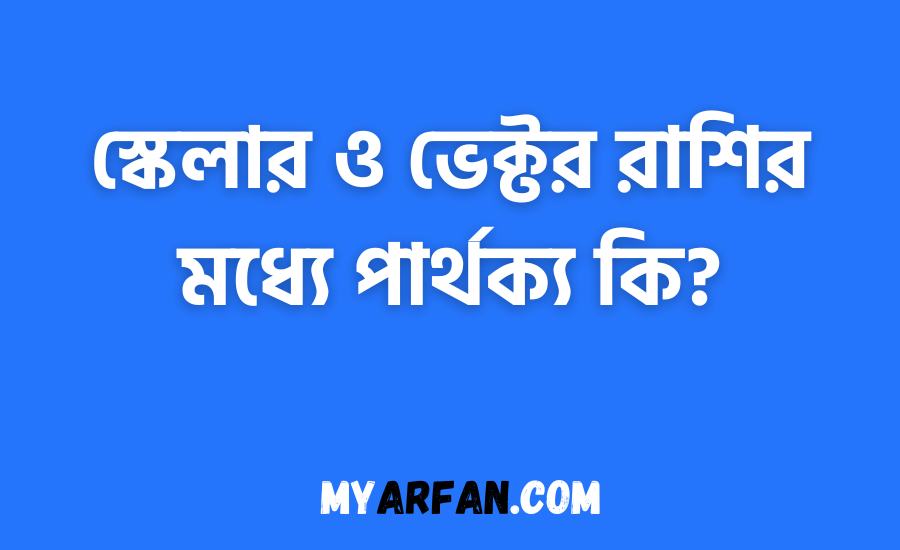 স্কেলার ও ভেক্টর রাশির মধ্যে পার্থক্য কি?

MYARFAN.COM